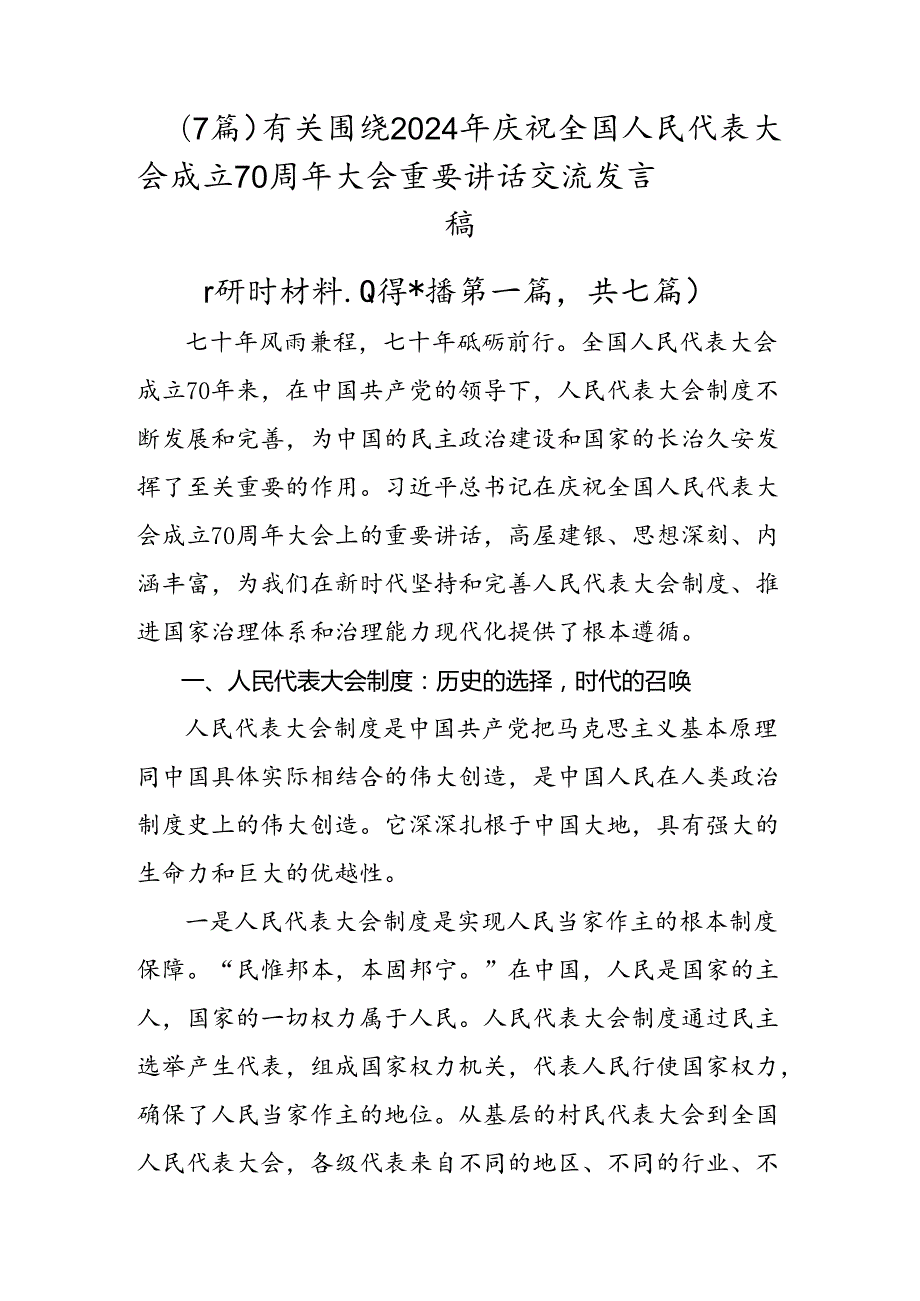 （7篇）有关围绕2024年庆祝全国人民代表大会成立70周年大会重要讲话交流发言稿

r研时材料.Q得*播第一篇，共七篇）

七十年风雨兼程，七十年砥砺前行。全国人民代表大会成立70年来，在中国共产党的领导下，人民代表大会制度不断发展和完善，为中国的民主政治建设和国家的长治久安发挥了至关重要的作用。习近平总书记在庆祝全国人民代表大会成立70周年大会上的重要讲话，高屋建银、思想深刻、内涵丰富，为我们在新时代坚持和完善人民代表大会制度、推进国家治理体系和治理能力现代化提供了根本遵循。

一、人民代表大会制度：历史的选择，时代的召唤

人民代表大会制度是中国共产党把马克思主义基本原理同中国具体实际相结合的伟大创造，是中国人民在人类政治制度史上的伟大创造。它深深扎根于中国大地，具有强大的生命力和巨大的优越性。

一是人民代表大会制度是实现人民当家作主的根本制度保障。“民惟邦本，本固邦宁。”在中国，人民是国家的主人，国家的一切权力属于人民。人民代表大会制度通过民主选举产生代表，组成国家权力机关，代表人民行使国家权力，确保了人民当家作主的地位。从基层的村民代表大会到全国人民代表大会，各级代表来自不同的地区、不同的行业、不